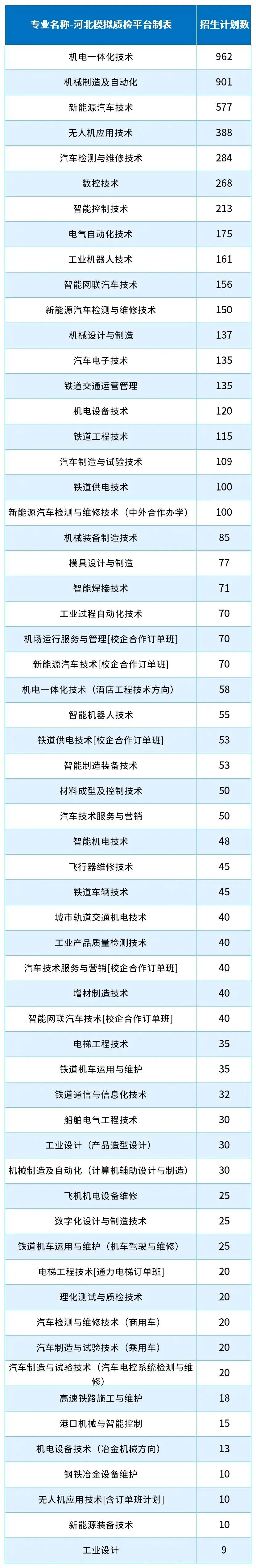 | 专业名称-河北模拟质检平台制表 | 招生计划数 |
|---|---|
| 机电一体化技术 | 962 |
| 机械制造及自动化 | 901 |
| 新能源汽车技术 | 577 |
| 无人机应用技术 | 388 |
| 汽车检测与维修技术 | 284 |
| 数控技术 | 268 |
| 智能控制技术 | 213 |
| 电气自动化技术 | 175 |
| 工业机器人技术 | 161 |
| 智能网联汽车技术 | 156 |
| 新能源汽车检测与维修技术 | 150 |
| 机械设计与制造 | 137 |
| 汽车电子技术 | 135 |
| 铁道交通运营管理 | 135 |
| 机电设备技术 | 120 |
| 铁道工程技术 | 115 |
| 汽车制造与试验技术 | 109 |
| 铁道供电技术 | 100 |
| 新能源汽车检测与维修技术（中外合作办学） | 100 |
| 机械装备制造技术 | 85 |
| 模具设计与制造 | 77 |
| 智能焊接技术 | 71 |
| 工业过程自动化技术 | 70 |
| 机场运行服务与管理[校企合作订单班] | 70 |
| 新能源汽车技术[校企合作订单班] | 70 |
| 机电一体化技术（酒店工程技术方向） | 58 |
| 智能机器人技术 | 55 |
| 铁道供电技术[校企合作订单班] | 53 |
| 智能制造装备技术 | 53 |
| 材料成型及控制技术 | 50 |
| 汽车技术服务与营销 | 50 |
| 智能机电技术 | 48 |
| 飞行器维修技术 | 45 |
| 铁道车辆技术 | 45 |
| 城市轨道交通机电技术 | 40 |
| 工业产品质量检测技术 | 40 |
| 汽车技术服务与营销[校企合作订单班] | 40 |
| 增材制造技术 | 40 |
| 智能网联汽车技术[校企合作订单班] | 40 |
| 电梯工程技术 | 35 |
| 铁道机车运用与维护 | 35 |
| 铁道通信与信息化技术 | 32 |
| 船舶电气工程技术 | 30 |
| 工业设计（产品造型设计） | 30 |
| 机械制造及自动化（计算机辅助设计与制造） | 30 |
| 飞机机电设备维修 | 25 |
| 数字化设计与制造技术 | 25 |
| 铁道机车运用与维护（机车驾驶与维修） | 25 |
| 电梯工程技术[通力电梯订单班] | 20 |
| 理化测试与质检技术 | 20 |
| 汽车检测与维修技术（商用车） | 20 |
| 汽车制造与试验技术（乘用车） | 20 |
| 汽车制造与试验技术（汽车电控系统检测与维修） | 20 |
| 高速铁路施工与维护 | 18 |
| 港口机械与智能控制 | 15 |
| 机电设备技术（冶金机械方向） | 13 |
| 钢铁冶金设备维护 | 10 |
| 无人机应用技术[含订单班计划] | 10 |
| 新能源装备技术 | 10 |
| 工业设计 | 9 |